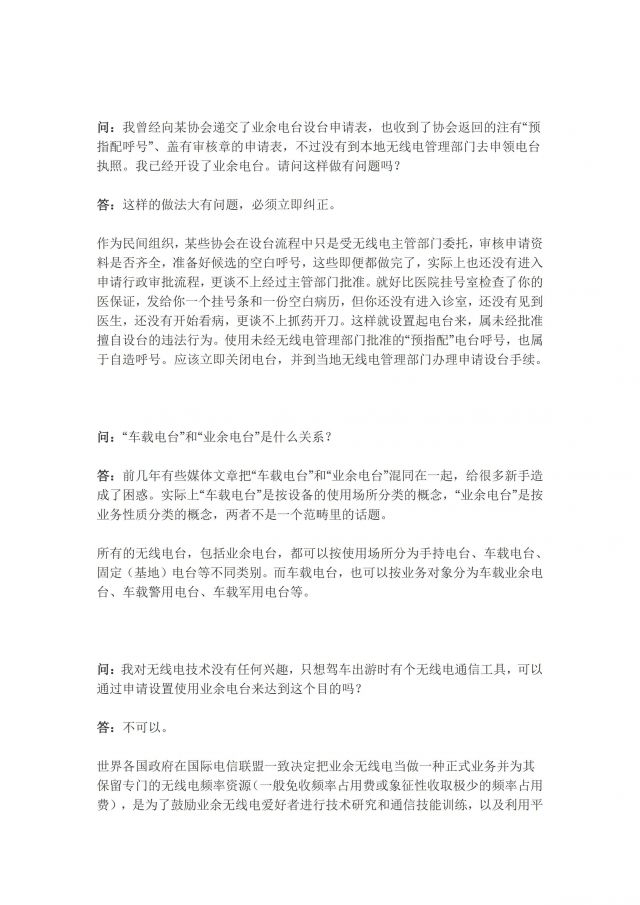 问：我曾经向某协会递交了业余电台设台申请表，也收到了协会返回的注有“预指配呼号”、盖有审核章的申请表，不过没有到本地无线电管理部门去申领电台执照。我已经开设了业余电台。请问这样做有问题吗？

答：这样的做法大有问题，必须立即纠正。

作为民间组织，某些协会在设台流程中只是受无线电主管部门委托，审核申请资料是否齐全，准备好候选的空白呼号，这些即便都做完了，实际上也还没有进入申请行政审批流程，更谈不上经过主管部门批准。就好比医院挂号室检查了你的医保证，发给你一个挂号条和一份空白病历，但你还没有进入诊室，还没有见到医生，还没有开始看病，更谈不上抓药开刀。这样就设置起电台来，属未经批准擅自设台的违法行为。使用未经无线电管理部门批准的“预指配”电台呼号，也属于自造呼号。应该立即关闭电台，并到当地无线电管理部门办理申请设台手续。

问：“车载电台”和“业余电台”是什么关系？

答：前几年有些媒体文章把“车载电台”和“业余电台”混同在一起，给很多新手造成了困惑。实际上“车载电台”是按设备的使用场所分类的概念，“业余电台”是按业务性质分类的概念，两者不是一个范畴里的话题。

所有的无线电台，包括业余电台，都可以按使用场所分为手持电台、车载电台、固定（基地）电台等不同类别。而车载电台，也可以按业务对象分为车载业余电台、车载警用电台、车载军用电台等。

问：我对无线电技术没有任何兴趣，只想驾车出游时有个无线电通信工具，可以通过申请设置使用业余电台来达到这个目的吗？

答：不可以。

世界各国政府在国际电信联盟一致决定把业余无线电当做一种正式业务并为其保留专门的无线电频率资源（一般免收频率占用费或象征性收取极少的频率占用费），是为了鼓励业余无线电爱好者进行技术研究和通信技能训练，以及利用平